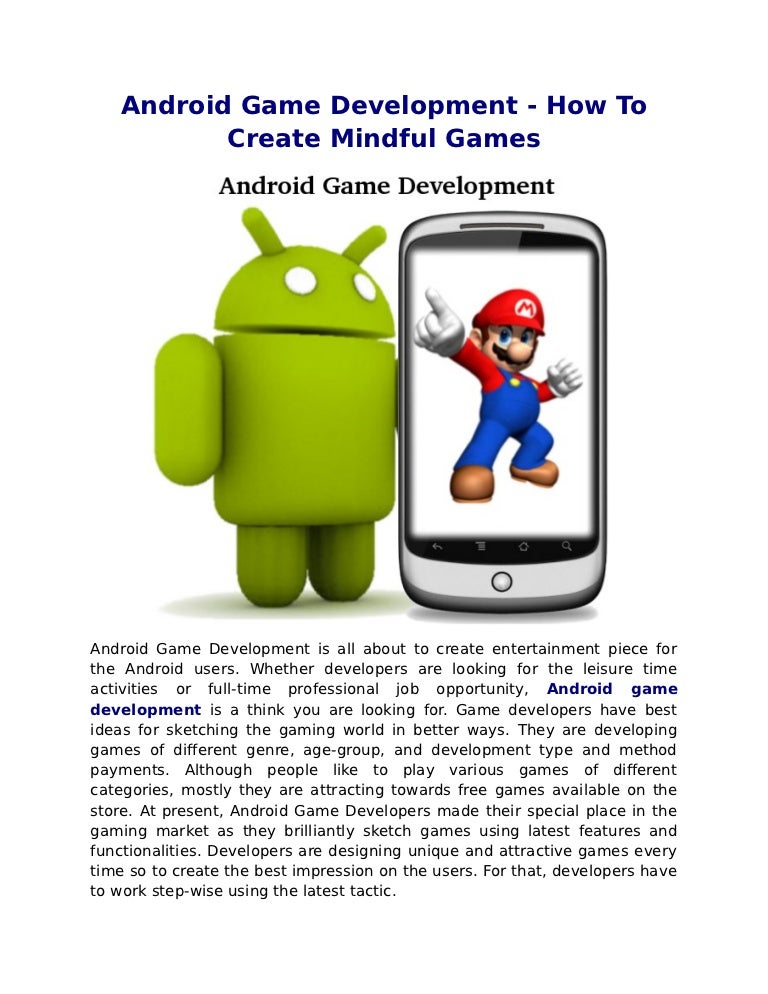 Android Game Development - How To Create Mindful Games

Android Game Development

Android Game Development is all about to create entertainment piece for the Android users. Whether developers are looking for the leisure time activities or full-time professional job opportunity, Android game development is a think you are looking for. Game developers have best ideas for sketching the gaming world in better ways. They are developing games of different genre, age-group, and development type and method payments. Although people like to play various games of different categories, mostly they are attracting towards free games available on the store. At present, Android Game Developers made their special place in the gaming market as they brilliantly sketch games using latest features and functionalities. Developers are designing unique and attractive games every time so to create the best impression on the users. For that, developers have to work step-wise using the latest tactic.